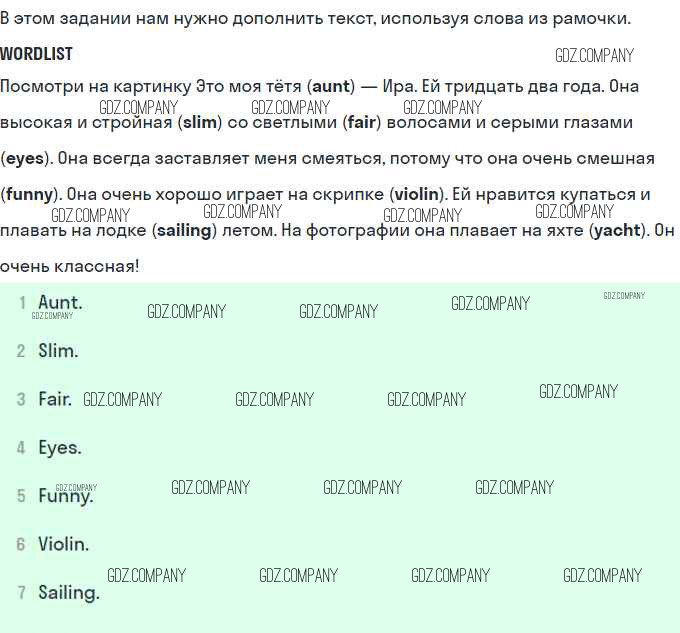 В этом задании нам нужно дополнить текст, используя слова из рамочки.

WORDLIST

GDZ.COMPANY

Посмотри на картинку Это моя тётя (aunt) — Ира. Ей тридцать два года. Она высокая и стройная (slim) со светлыми (fair) волосами и серыми глазами (eyes). Она всегда заставляет меня смеяться, потому что она очень смешная (funny). Она очень хорошо играет на скрипке (violin). Ей нравится купаться и плавать на лодке (sailing) летом. На фотографии она плавает на яхте (yacht). Он очень классная!

GDZ.COMPANY GDZ.COMPANY GDZ.COMPANY GDZ.COMPANY GDZ.COMPANY GDZ.COMPANY GDZ.COMPANY

1 Aunt. GDZ.COMPANY GDZ.COMPANY GDZ.COMPANY GDZ.COMPANY GDZ.COMPANY

2 Slim.

3 Fair. GDZ.COMPANY GDZ.COMPANY GDZ.COMPANY GDZ.COMPANY

4 Eyes.

5 Funny. GDZ.COMPANY GDZ.COMPANY GDZ.COMPANY GDZ.COMPANY

6 Violin.

GDZ.COMPANY GDZ.COMPANY GDZ.COMPANY GDZ.COMPANY

7 Sailing.